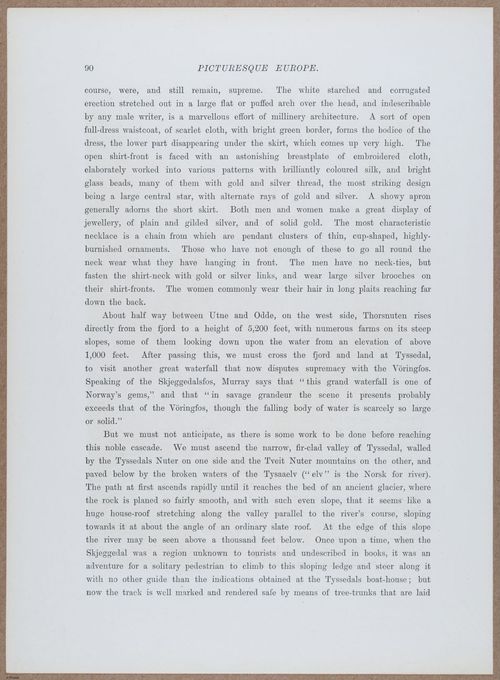 90 PICTURESQUE EUROPE.

course, were, and still remain, supreme. The white starched and corrugated erection stretched out in a large flat or puffed arch over the head, and indescribable by any male writer, is a marvellous effort of millinery architecture. A sort of open full-dress waistcoat, of scarlet cloth, with bright green border, forms the bodice of the dress, the lower part disappearing under the skirt, which comes up very high. The open shirt-front is faced with an astonishing breastplate of embroidered cloth, elaborately worked into various patterns with brilliantly coloured silk, and bright glass beads, many of them with gold and silver thread, the most striking design being a large central star, with alternate rays of gold and silver. A showy apron generally adorns the short skirt. Both men and women make a great display of jewellery, of plain and gilded silver, and of solid gold. The most characteristic necklace is a chain from which are pendant clusters of thin, cup-shaped, highly-burnished ornaments. Those who have not enough of these to go all round the neck wear what they have hanging in front. The men have no neck-ties, but fasten the shirt-neck with gold or silver links, and wear large silver brooches on their shirt-fronts. The women commonly wear their hair in long plaits reaching far down the back.

About half way between Utne and Odde, on the west side, Thorsnuten rises directly from the fjord to a height of 5,200 feet, with numerous farms on its steep slopes, some of them looking down upon the water from an elevation of above 1,000 feet. After passing this, we must cross the fjord and land at Tyssedal, to visit another great waterfall that now disputes supremacy with the Vöringfos. Speaking of the Skjeggedalsfos, Murray says that "this grand waterfall is one of Norway's gems," and that "in savage grandeur the scene it presents probably exceeds that of the Vöringfos, though the falling body of water is scarcely so large or solid."

But we must not anticipate, as there is some work to be done before reaching this noble cascade. We must ascend the narrow, fir-clad valley of Tyssedal, walled by the Tyssedals Nuter on one side and the Tveit Nuter mountains on the other, and paved below by the broken waters of the Tysaaelv ("elv" is the Norsk for river). The path at first ascends rapidly until it reaches the bed of an ancient glacier, where the rock is planed so fairly smooth, and with such even slope, that it seems like a huge house-roof stretching along the valley parallel to the river's course, sloping towards it at about the angle of an ordinary slate roof. At the edge of this slope the river may be seen above a thousand feet below. Once upon a time, when the Skjeggedal was a region unknown to tourists and undescribed in books, it was an adventure for a solitary pedestrian to climb to this sloping ledge and steer along it with no other guide than the indications obtained at the Tyssedals boat-house; but now the track is well marked and rendered safe by means of tree-trunks that are laid